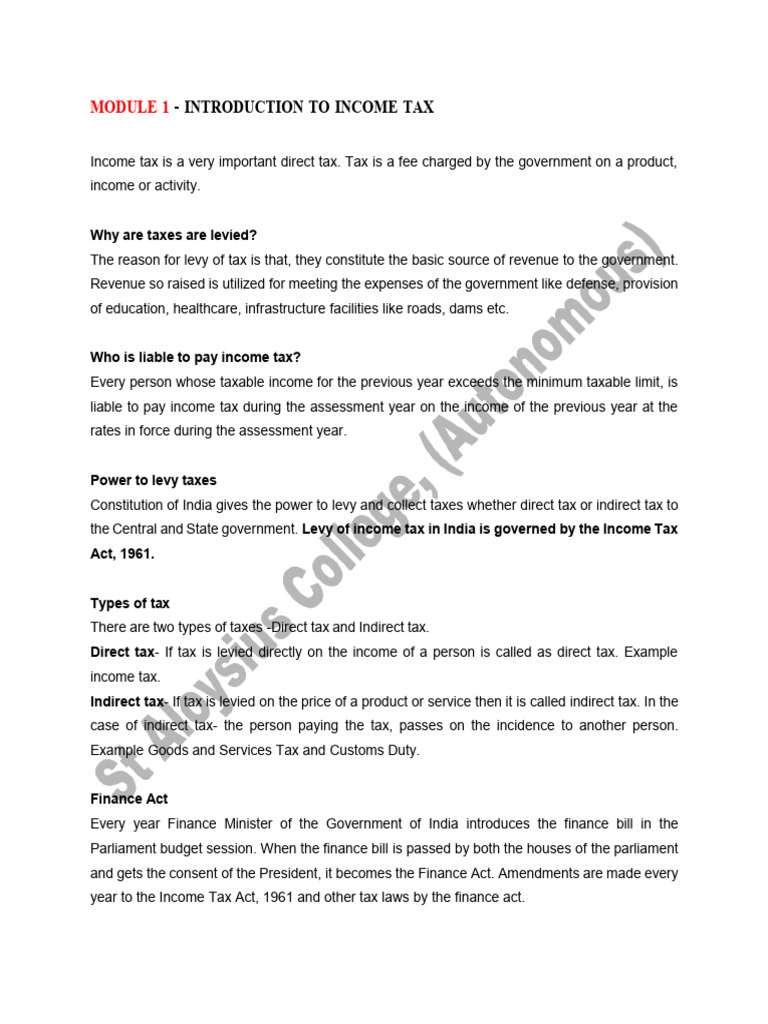 MODULE 1 - INTRODUCTION TO INCOME TAX

Income tax is a very important direct tax. Tax is a fee charged by the government on a product, income or activity.

Why are taxes are levied?
The reason for levy of tax is that, they constitute the basic source of revenue to the government. Revenue so raised is utilized for meeting the expenses of the government like defense, provision of education, healthcare, infrastructure facilities like roads, dams etc.

Who is liable to pay income tax?
Every person whose taxable income for the previous year exceeds the minimum taxable limit, is liable to pay income tax during the assessment year on the income of the previous year at the rates in force during the assessment year.

Power to levy taxes
Constitution of India gives the power to levy and collect taxes whether direct tax or indirect tax to the Central and State government. Levy of income tax in India is governed by the Income Tax Act, 1961.

Types of tax
There are two types of taxes -Direct tax and Indirect tax.
Direct tax- If tax is levied directly on the income of a person is called as direct tax. Example income tax.
Indirect tax- If tax is levied on the price of a product or service then it is called indirect tax. In the case of indirect tax- the person paying the tax, passes on the incidence to another person. Example Goods and Services Tax and Customs Duty.

Finance Act
Every year Finance Minister of the Government of India introduces the finance bill in the Parliament budget session. When the finance bill is passed by both the houses of the parliament and gets the consent of the President, it becomes the Finance Act. Amendments are made every year to the Income Tax Act, 1961 and other tax laws by the finance act.

St Aloysius College, (Autonomous)